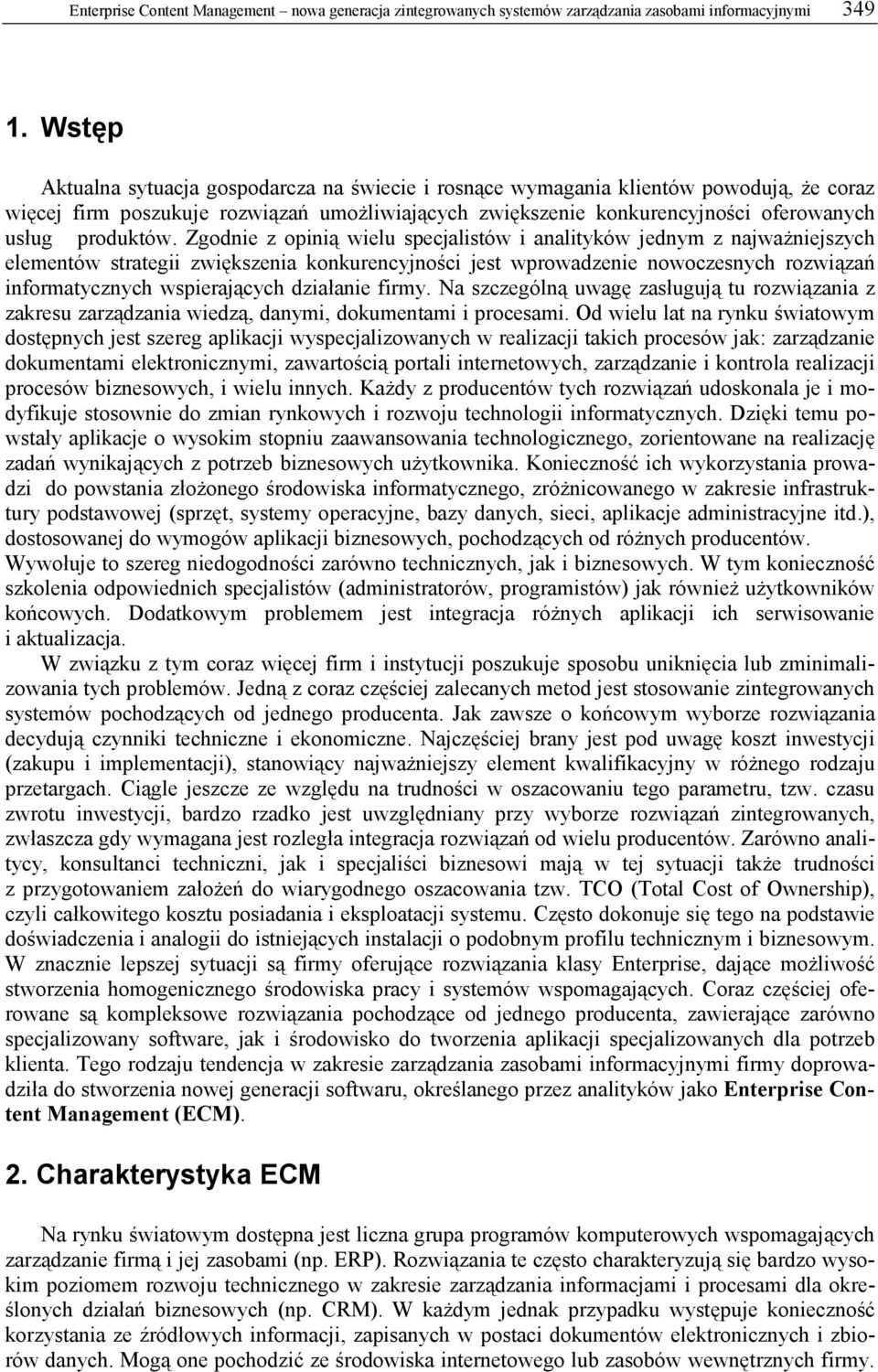 Enterprise Content Management – nowa generacja zintegrowanych systemów zarządzania zasobami informacyjnymi 349

1. Wstęp

Aktualna sytuacja gospodarcza na świecie i rosnące wymagania klientów powodują, że coraz więcej firm poszukuje rozwiązań umożliwiających zwiększenie konkurencyjności oferowanych usług produktów. Zgodnie z opinią wielu specjalistów i analityków jednym z najważniejszych elementów strategii zwiększenia konkurencyjności jest wprowadzenie nowoczesnych rozwiązań informatycznych wspierających działanie firmy. Na szczególną uwagę zasługują tu rozwiązania z zakresu zarządzania wiedzą, danymi, dokumentami i procesami. Od wielu lat na rynku światowym dostępnych jest szereg aplikacji wyspecjalizowanych w realizacji takich procesów jak: zarządzanie dokumentami elektronicznymi, zawartością portali internetowych, zarządzanie i kontrola realizacji procesów biznesowych, i wielu innych. Każdy z producentów tych rozwiązań udoskonala je i modyfikuje stosownie do zmian rynkowych i rozwoju technologii informatycznych. Dzięki temu powstały aplikacje o wysokim stopniu zaawansowania technologicznego, zorientowane na realizację zadań wynikających z potrzeb biznesowych użytkownika. Konieczność ich wykorzystania prowadzi do powstania złożonego środowiska informatycznego, zróżnicowanego w zakresie infrastruktury podstawowej (sprzęt, systemy operacyjne, bazy danych, sieci, aplikacje administracyjne itd.), dostosowanej do wymogów aplikacji biznesowych, pochodzących od różnych producentów. Wywołuje to szereg niedogodności zarówno technicznych, jak i biznesowych. W tym konieczność szkolenia odpowiednich specjalistów (administratorów, programistów) jak również użytkowników końcowych. Dodatkowym problemem jest integracja różnych aplikacji ich serwisowanie i aktualizacja.

W związku z tym coraz więcej firm i instytucji poszukuje sposobu uniknięcia lub zminimalizowania tych problemów. Jedną z coraz częściej zalecanych metod jest stosowanie zintegrowanych systemów pochodzących od jednego producenta. Jak zawsze o końcowym wyborze rozwiązania decydują czynniki techniczne i ekonomiczne. Najczęściej brany jest pod uwagę koszt inwestycji (zakupu i implementacji), stanowiący najważniejszy element kwalifikacyjny w różnego rodzaju przetargach. Ciągle jeszcze ze względu na trudności w oszacowaniu tego parametru, tzw. czasu zwrotu inwestycji, bardzo rzadko jest uwzględniany przy wyborze rozwiązań zintegrowanych, zwłaszcza gdy wymagana jest rozległa integracja rozwiązań od wielu producentów. Zarówno analitycy, konsultanci techniczni, jak i specjaliści biznesowi mają w tej sytuacji także trudności z przygotowaniem założeń do wiarygodnego oszacowania tzw. TCO (Total Cost of Ownership), czyli całkowitego kosztu posiadania i eksploatacji systemu. Często dokonuje się tego na podstawie doświadczenia i analogii do istniejących instalacji o podobnym profilu technicznym i biznesowym. W znacznie lepszej sytuacji są firmy oferujące rozwiązania klasy Enterprise, dające możliwość stworzenia homogenicznego środowiska pracy i systemów wspomagających. Coraz częściej oferowane są kompleksowe rozwiązania pochodzące od jednego producenta, zawierające zarówno specjalizowany software, jak i środowisko do tworzenia aplikacji specjalizowanych dla potrzeb klienta. Tego rodzaju tendencja w zakresie zarządzania zasobami informacyjnymi firmy doprowadziła do stworzenia nowej generacji softwaru, określanego przez analityków jako Enterprise Content Management (ECM).

2. Charakterystyka ECM

Na rynku światowym dostępna jest liczna grupa programów komputerowych wspomagających zarządzanie firmą i jej zasobami (np. ERP). Rozwiązania te często charakteryzują się bardzo wysokim poziomem rozwoju technicznego w zakresie zarządzania informacjami i procesami dla określonych działań biznesowych (np. CRM). W każdym jednak przypadku występuje konieczność korzystania ze źródłowych informacji, zapisanych w postaci dokumentów elektronicznych i zbiorów danych. Mogą one pochodzić ze środowiska internetowego lub zasobów wewnętrznych firmy.